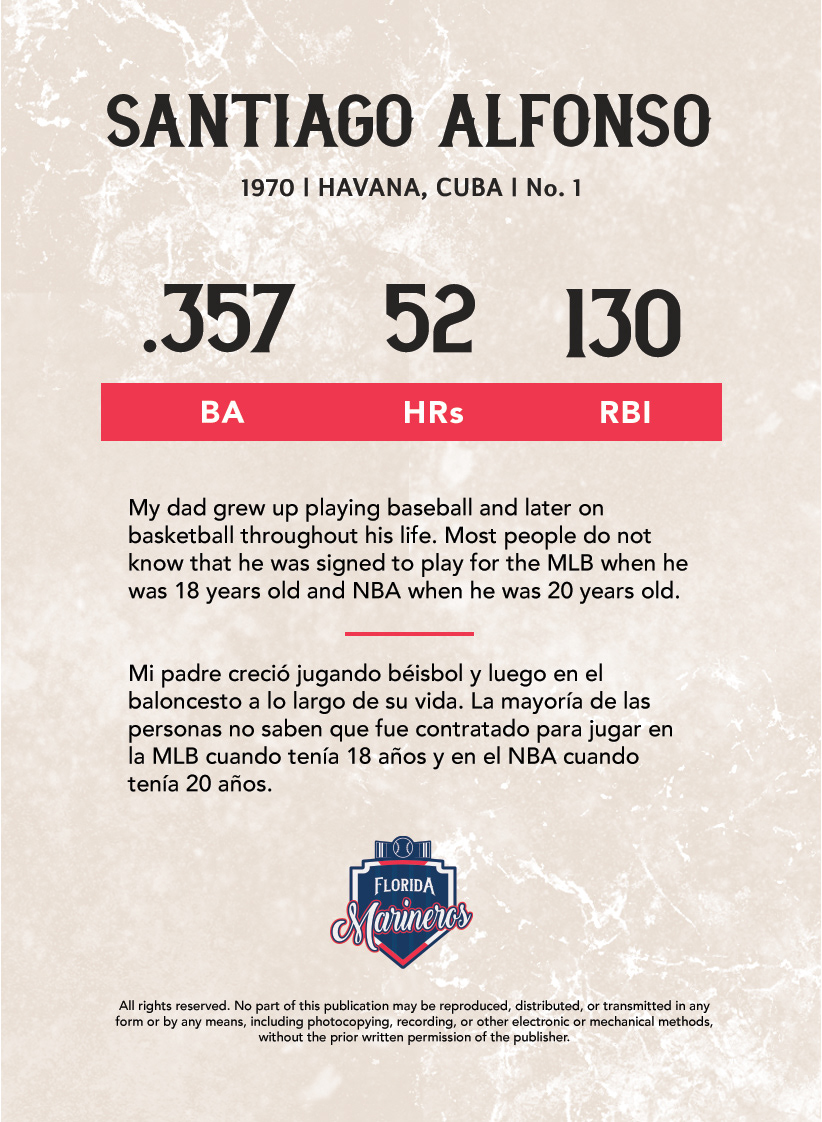 SANTIAGO ALFONSO

1970 | HAVANA, CUBA | No. 1

.357 52 130

BA HRs RBI

My dad grew up playing baseball and later on basketball throughout his life. Most people do not know that he was signed to play for the MLB when he was 18 years old and NBA when he was 20 years old.

Mi padre creció jugando béisbol y luego en el baloncesto a lo largo de su vida. La mayoría de las personas no saben que fue contratado para jugar en la MLB cuando tenía 18 años y en el NBA cuando tenía 20 años.

FLORIDA
Marineros

All rights reserved. No part of this publication may be reproduced, distributed, or transmitted in any form or by any means, including photocopying, recording, or other electronic or mechanical methods, without the prior written permission of the publisher.